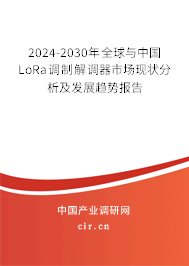 2024-2030年全球与中国LoRa调制解调器市场现状分析及发展趋势报告

中国产业调研网

cir.cn